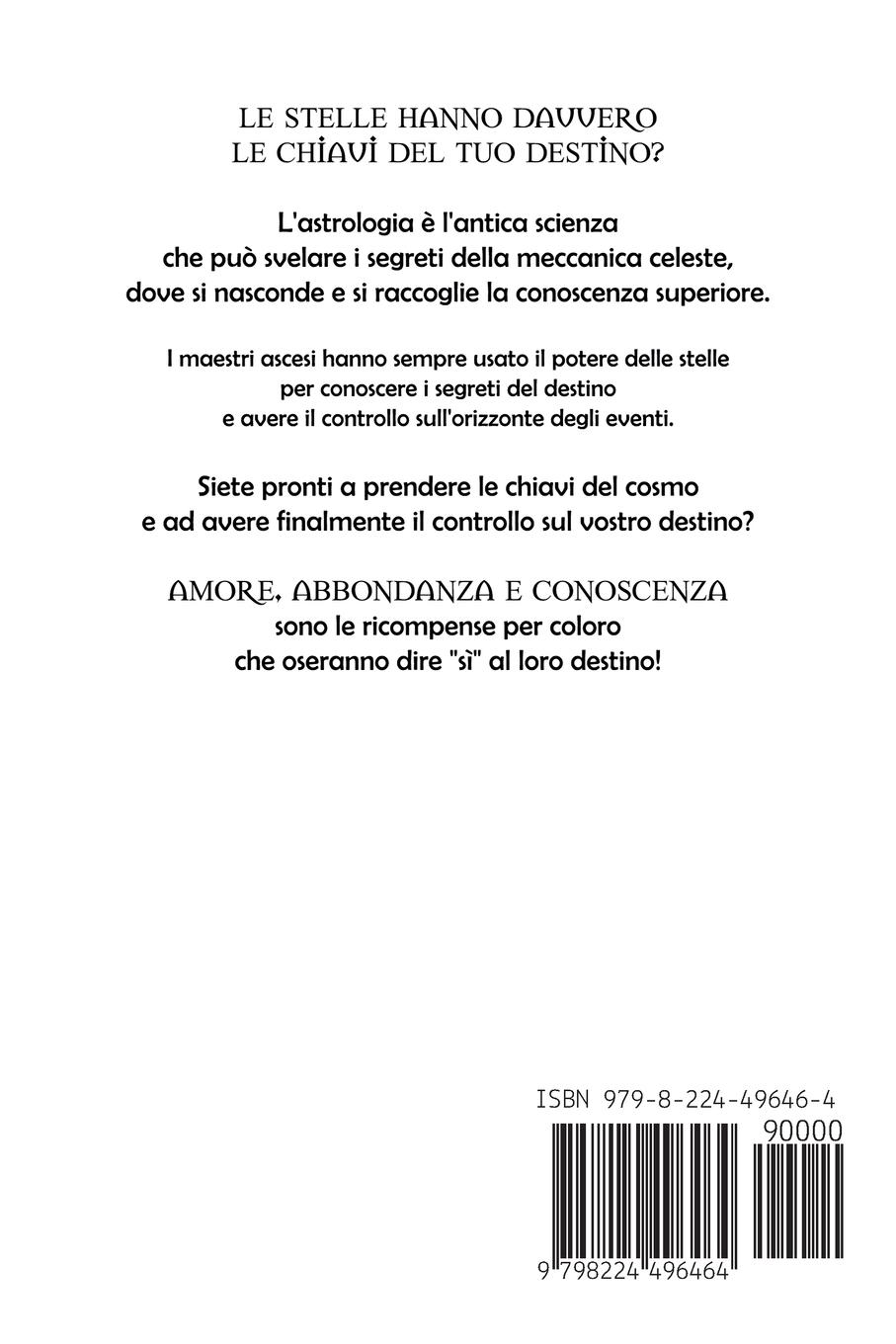 LE STELLE HANNO DAVVERO LE CHIAVI DEL TUO DESTINO?

L'astrologia è l'antica scienza che può svelare i segreti della meccanica celeste, dove si nasconde e si raccoglie la conoscenza superiore.

I maestri ascesi hanno sempre usato il potere delle stelle per conoscere i segreti del destino e avere il controllo sull'orizzonte degli eventi.

Siete pronti a prendere le chiavi del cosmo e ad avere finalmente il controllo sul vostro destino?

AMORE, ABBONDANZA E CONOSCENZA sono le ricompense per coloro che oseranno dire "sì" al loro destino!

ISBN 979-8-224-49646-4

90000

9 798224 496464